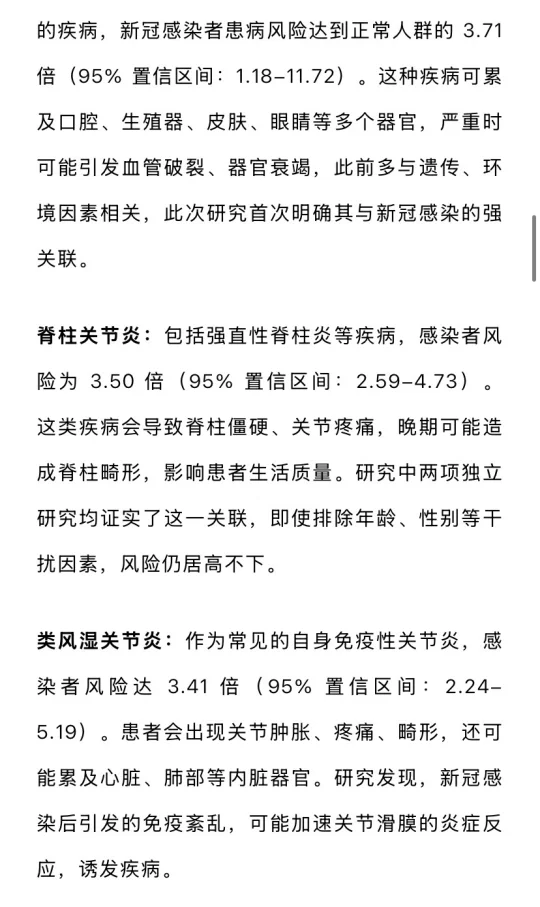 的疾病，新冠感染者患病风险达到正常人群的 3.71 倍（95% 置信区间：1.18–11.72）。这种疾病可累及口腔、生殖器、皮肤、眼睛等多个器官，严重时可能引发血管破裂、器官衰竭，此前多与遗传、环境因素相关，此次研究首次明确其与新冠感染的强关联。

脊柱关节炎：包括强直性脊柱炎等疾病，感染者风险为 3.50 倍（95% 置信区间：2.59–4.73）。这类疾病会导致脊柱僵硬、关节疼痛，晚期可能造成脊柱畸形，影响患者生活质量。研究中两项独立研究均证实了这一关联，即使排除年龄、性别等干扰因素，风险仍居高不下。

类风湿关节炎：作为常见的自身免疫性关节炎，感染者风险达 3.41 倍（95% 置信区间：2.24–5.19）。患者会出现关节肿胀、疼痛、畸形，还可能累及心脏、肺部等内脏器官。研究发现，新冠感染后引发的免疫紊乱，可能加速关节滑膜的炎症反应，诱发疾病。